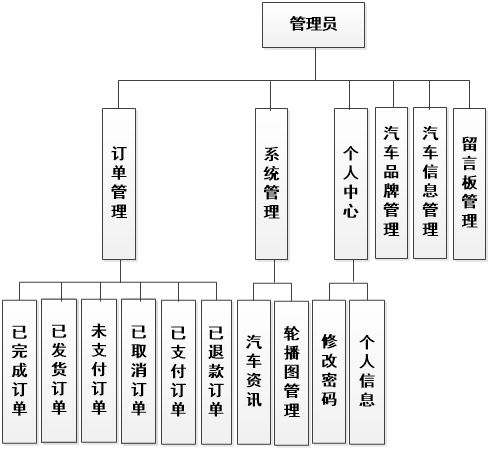 管理员

订单管理

系统管理

个人中心

汽车品牌管理

汽车信息管理

留言板管理

已完成订单

已发货订单

未支付订单

已取消订单

已支付订单

已退款订单

汽车资讯

轮播图管理

修改密码

个人信息